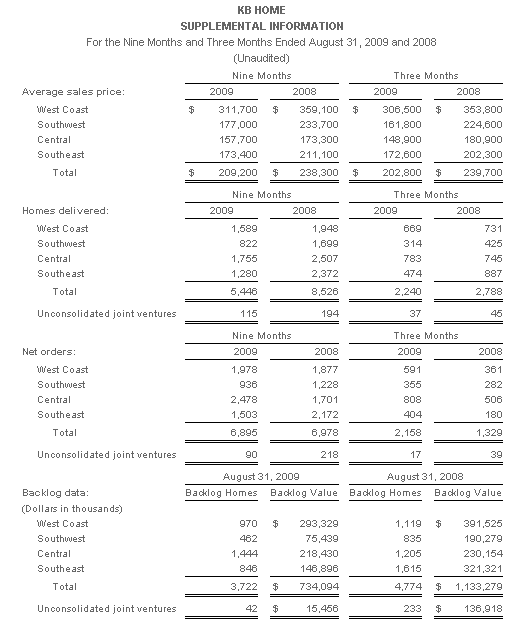 KB HOME
SUPPLEMENTAL INFORMATION
For the Nine Months and Three Months Ended August 31, 2009 and 2008
(Unaudited)

| | Nine Months | | Three Months | |
|---|---|---|---|---|
| Average sales price: | 2009 | 2008 | 2009 | 2008 |
| West Coast | $ 311,700 | $ 359,100 | $ 306,500 | $ 353,800 |
| Southwest | 177,000 | 233,700 | 161,800 | 224,600 |
| Central | 157,700 | 173,300 | 148,900 | 180,900 |
| Southeast | 173,400 | 211,100 | 172,600 | 202,300 |
| Total | $ 209,200 | $ 238,300 | $ 202,800 | $ 239,700 |

| | Nine Months | | Three Months | |
|---|---|---|---|---|
| Homes delivered: | 2009 | 2008 | 2009 | 2008 |
| West Coast | 1,589 | 1,948 | 669 | 731 |
| Southwest | 822 | 1,699 | 314 | 425 |
| Central | 1,755 | 2,507 | 783 | 745 |
| Southeast | 1,280 | 2,372 | 474 | 887 |
| Total | 5,446 | 8,526 | 2,240 | 2,788 |
| Unconsolidated joint ventures | 115 | 194 | 37 | 45 |

| | Nine Months | | Three Months | |
|---|---|---|---|---|
| Net orders: | 2009 | 2008 | 2009 | 2008 |
| West Coast | 1,978 | 1,877 | 591 | 361 |
| Southwest | 936 | 1,228 | 355 | 282 |
| Central | 2,478 | 1,701 | 808 | 506 |
| Southeast | 1,503 | 2,172 | 404 | 180 |
| Total | 6,895 | 6,978 | 2,158 | 1,329 |
| Unconsolidated joint ventures | 90 | 218 | 17 | 39 |

| | August 31, 2009 | | August 31, 2008 | |
|---|---|---|---|---|
| Backlog data: | Backlog Homes | Backlog Value | Backlog Homes | Backlog Value |
| (Dollars in thousands) | | | | |
| West Coast | 970 | $ 293,329 | 1,119 | $ 391,525 |
| Southwest | 462 | 75,439 | 835 | 190,279 |
| Central | 1,444 | 218,430 | 1,205 | 230,154 |
| Southeast | 846 | 146,896 | 1,615 | 321,321 |
| Total | 3,722 | $ 734,094 | 4,774 | $ 1,133,279 |
| Unconsolidated joint ventures | 42 | $ 15,456 | 233 | $ 136,918 |